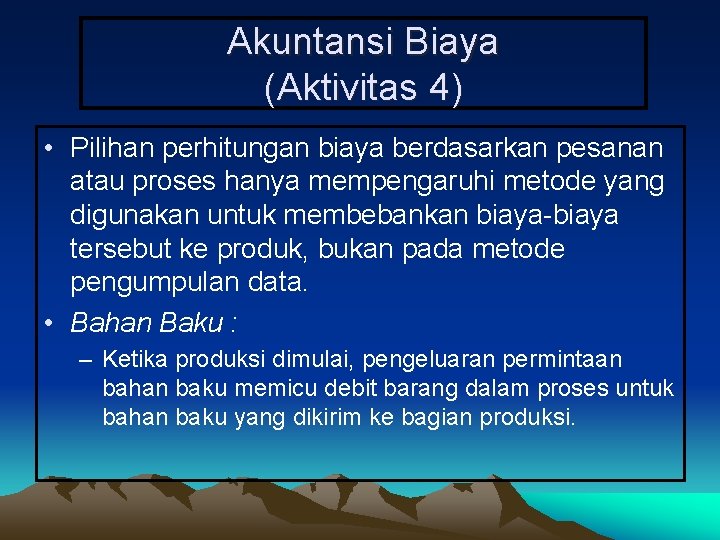 Akuntansi Biaya
(Aktivitas 4)

• Pilihan perhitungan biaya berdasarkan pesanan atau proses hanya mempengaruhi metode yang digunakan untuk membebankan biaya-biaya tersebut ke produk, bukan pada metode pengumpulan data.

• Bahan Baku :

– Ketika produksi dimulai, pengeluaran permintaan bahan baku memicu debit barang dalam proses untuk bahan baku yang dikirim ke bagian produksi.